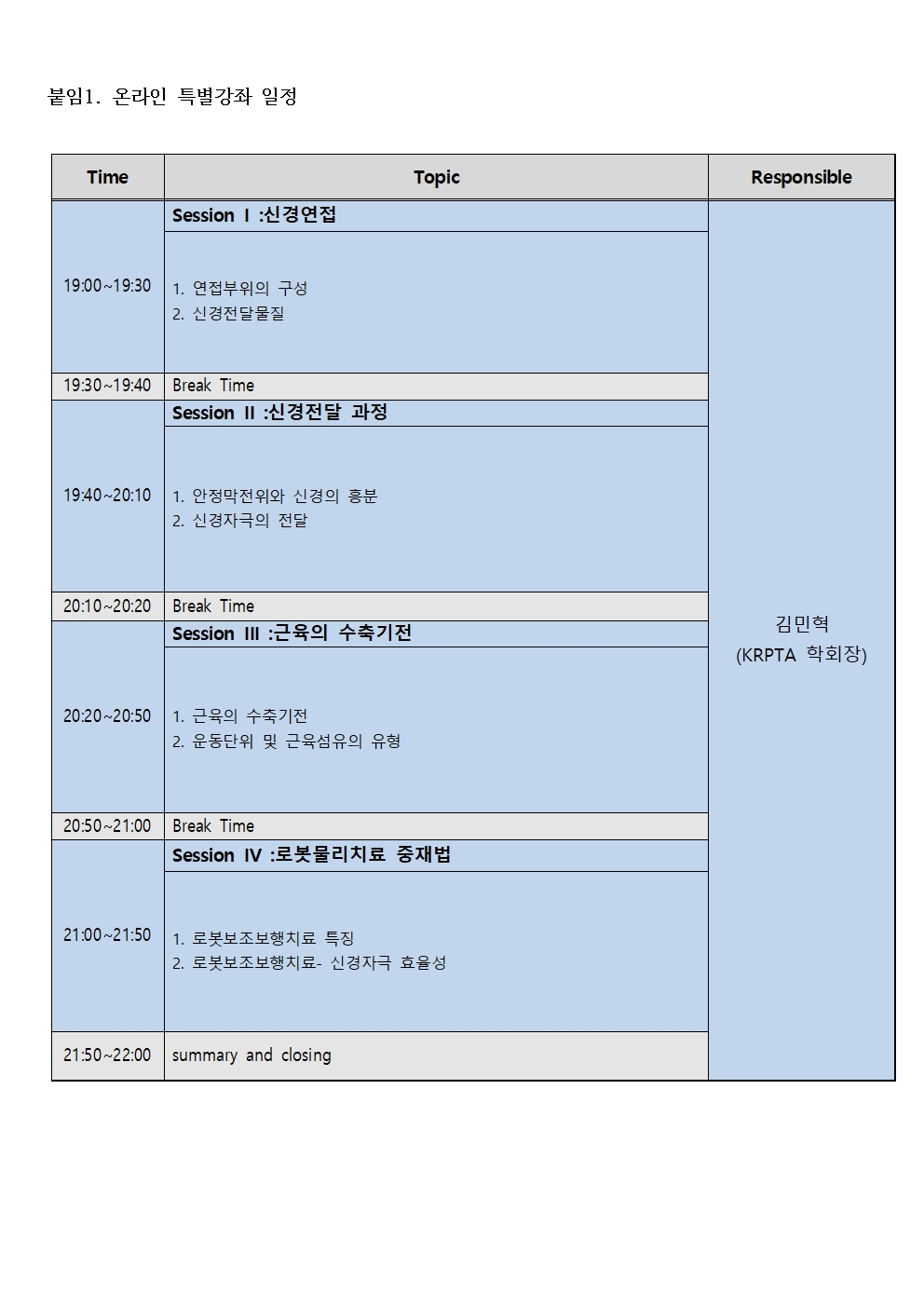 붙임1. 온라인 특별강좌 일정

| Time | Topic | Responsible |
|---|---|---|
| 19:00~19:30 | Session Ⅰ :신경연접 | 김민혁 (KRPTA 학회장) |
| | 1. 연접부위의 구성 2. 신경전달물질 | |
| 19:30~19:40 | Break Time | |
| 19:40~20:10 | Session Ⅱ :신경전달 과정 | |
| | 1. 안정막전위와 신경의 흥분 2. 신경자극의 전달 | |
| 20:10~20:20 | Break Time | |
| 20:20~20:50 | Session Ⅲ :근육의 수축기전 | |
| | 1. 근육의 수축기전 2. 운동단위 및 근육섬유의 유형 | |
| 20:50~21:00 | Break Time | |
| 21:00~21:50 | Session Ⅳ :로봇물리치료 중재법 | |
| | 1. 로봇보조보행치료 특징 2. 로봇보조보행치료- 신경자극 효율성 | |
| 21:50~22:00 | summary and closing | |